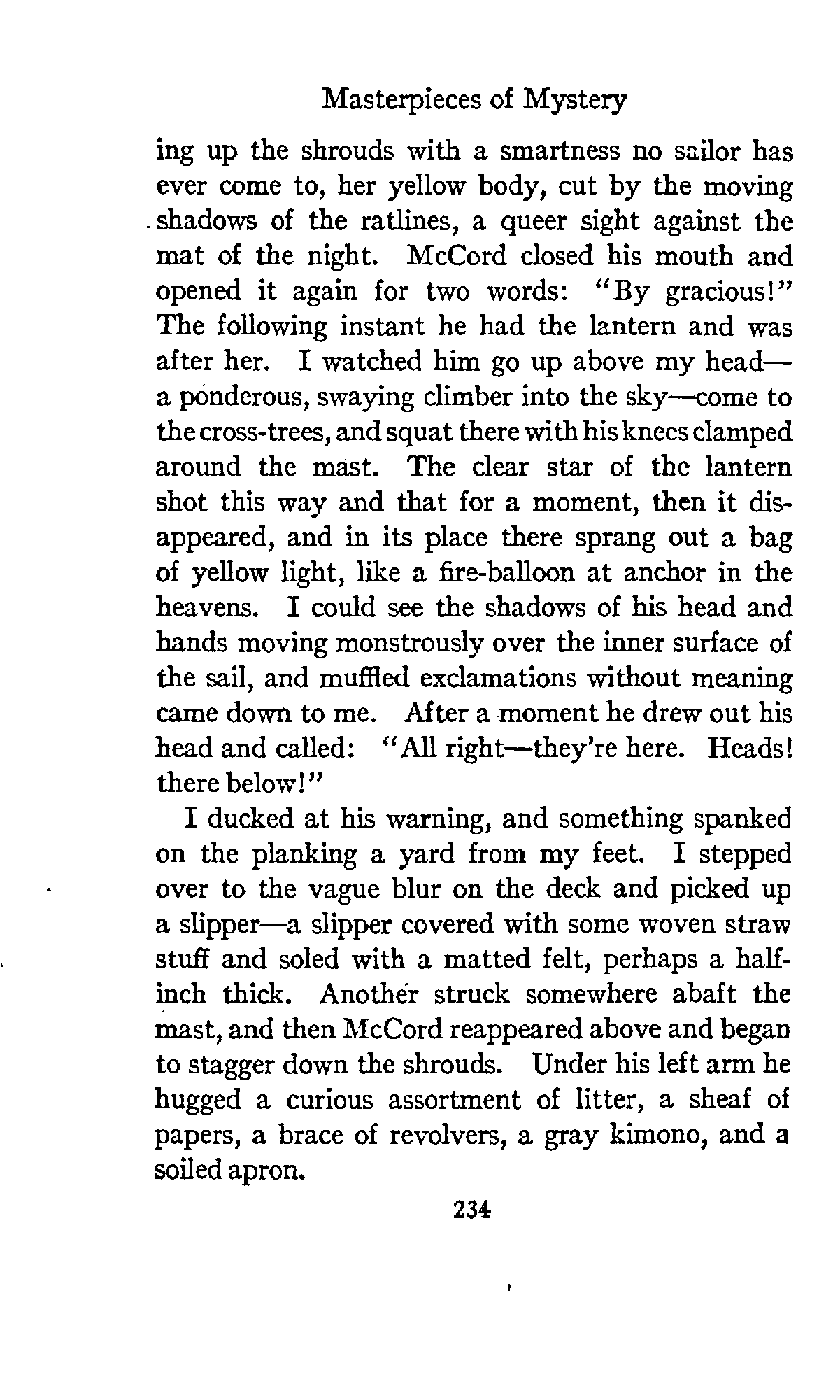 Masterpieces of Mystery

ing up the shrouds with a smartness no sailor has ever come to, her yellow body, cut by the moving shadows of the ratlines, a queer sight against the mat of the night. McCord closed his mouth and opened it again for two words: "By gracious!" The following instant he had the lantern and was after her. I watched him go up above my head—a ponderous, swaying climber into the sky—come to the cross-trees, and squat there with his knees clamped around the mast. The clear star of the lantern shot this way and that for a moment, then it disappeared, and in its place there sprang out a bag of yellow light, like a fire-balloon at anchor in the heavens. I could see the shadows of his head and hands moving monstrously over the inner surface of the sail, and muffled exclamations without meaning came down to me. After a moment he drew out his head and called: "All right—they're here. Heads! there below!"

I ducked at his warning, and something spanked on the planking a yard from my feet. I stepped over to the vague blur on the deck and picked up a slipper—a slipper covered with some woven straw stuff and soled with a matted felt, perhaps a half-inch thick. Another struck somewhere abaft the mast, and then McCord reappeared above and began to stagger down the shrouds. Under his left arm he hugged a curious assortment of litter, a sheaf of papers, a brace of revolvers, a gray kimono, and a soiled apron.

234